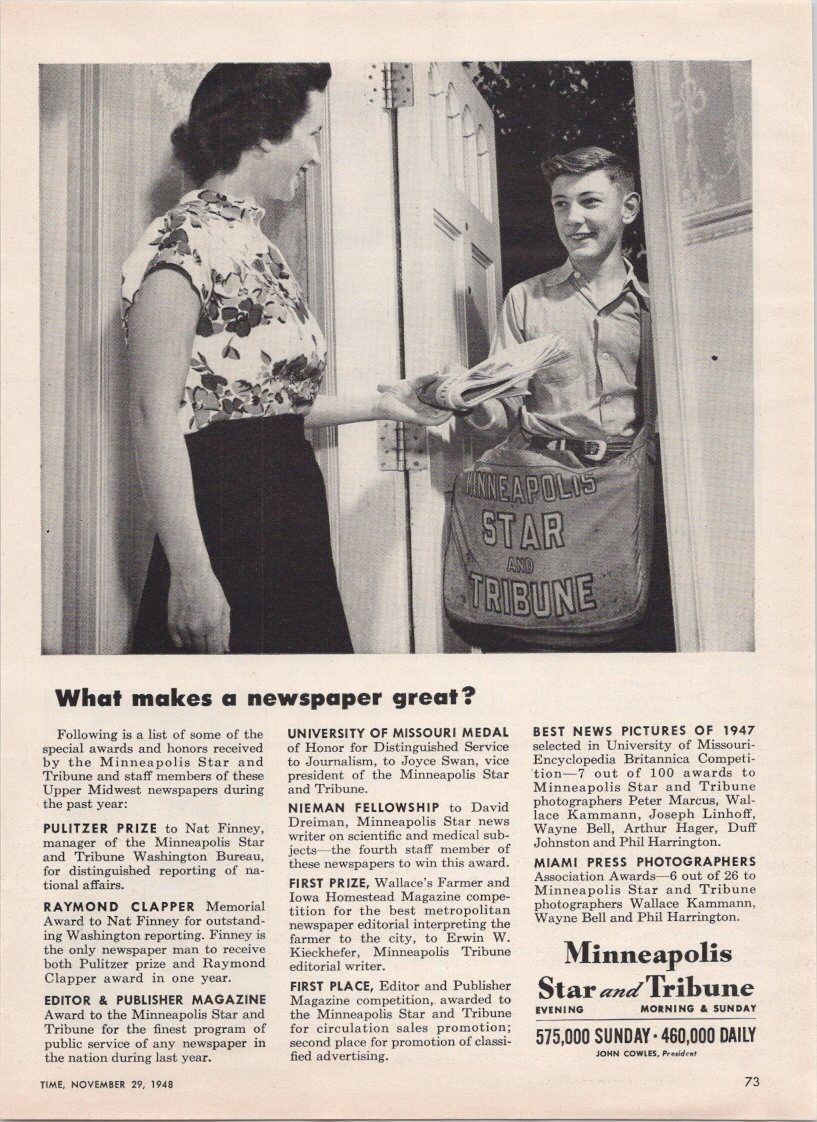 MINNEAPOLIS STAR AND TRIBUNE

What makes a newspaper great?

Following is a list of some of the special awards and honors received by the Minneapolis Star and Tribune and staff members of these Upper Midwest newspapers during the past year:

PULITZER PRIZE to Nat Finney, manager of the Minneapolis Star and Tribune Washington Bureau, for distinguished reporting of national affairs.

RAYMOND CLAPPER Memorial Award to Nat Finney for outstanding Washington reporting. Finney is the only newspaper man to receive both Pulitzer prize and Raymond Clapper award in one year.

EDITOR & PUBLISHER MAGAZINE Award to the Minneapolis Star and Tribune for the finest program of public service of any newspaper in the nation during last year.

UNIVERSITY OF MISSOURI MEDAL of Honor for Distinguished Service to Journalism, to Joyce Swan, vice president of the Minneapolis Star and Tribune.

NIEMAN FELLOWSHIP to David Dreiman, Minneapolis Star news writer on scientific and medical subjects—the fourth staff member of these newspapers to win this award.

FIRST PRIZE, Wallace's Farmer and Iowa Homestead Magazine competition for the best metropolitan newspaper editorial interpreting the farmer to the city, to Erwin W. Kieckhefer, Minneapolis Tribune editorial writer.

FIRST PLACE, Editor and Publisher Magazine competition, awarded to the Minneapolis Star and Tribune for circulation sales promotion; second place for promotion of classified advertising.

BEST NEWS PICTURES OF 1947 selected in University of Missouri-Encyclopedia Britannica Competition—7 out of 100 awards to Minneapolis Star and Tribune photographers Peter Marcus, Wallace Kammann, Joseph Linhoff, Wayne Bell, Arthur Hager, Duff Johnston and Phil Harrington.

MIAMI PRESS PHOTOGRAPHERS Association Awards—6 out of 26 to Minneapolis Star and Tribune photographers Wallace Kammann, Wayne Bell and Phil Harrington.

Minneapolis Star and Tribune
EVENING MORNING & SUNDAY
575,000 SUNDAY · 460,000 DAILY
JOHN COWLES, President

TIME, NOVEMBER 29, 1948

73